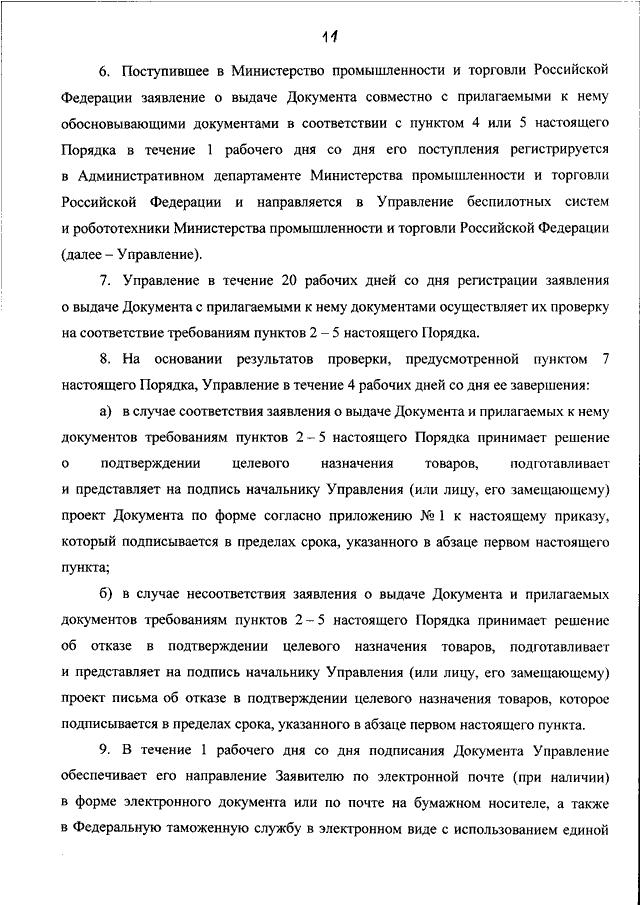 11

6. Поступившее в Министерство промышленности и торговли Российской Федерации заявление о выдаче Документа совместно с прилагаемыми к нему обосновывающими документами в соответствии с пунктом 4 или 5 настоящего Порядка в течение 1 рабочего дня со дня его поступления регистрируется в Административном департаменте Министерства промышленности и торговли Российской Федерации и направляется в Управление беспилотных систем и робототехники Министерства промышленности и торговли Российской Федерации (далее – Управление).

7. Управление в течение 20 рабочих дней со дня регистрации заявления о выдаче Документа с прилагаемыми к нему документами осуществляет их проверку на соответствие требованиям пунктов 2 – 5 настоящего Порядка.

8. На основании результатов проверки, предусмотренной пунктом 7 настоящего Порядка, Управление в течение 4 рабочих дней со дня ее завершения:

а) в случае соответствия заявления о выдаче Документа и прилагаемых к нему документов требованиям пунктов 2 – 5 настоящего Порядка принимает решение о подтверждении целевого назначения товаров, подготавливает и представляет на подпись начальнику Управления (или лицу, его замещающему) проект Документа по форме согласно приложению № 1 к настоящему приказу, который подписывается в пределах срока, указанного в абзаце первом настоящего пункта;

б) в случае несоответствия заявления о выдаче Документа и прилагаемых документов требованиям пунктов 2 – 5 настоящего Порядка принимает решение об отказе в подтверждении целевого назначения товаров, подготавливает и представляет на подпись начальнику Управления (или лицу, его замещающему) проект письма об отказе в подтверждении целевого назначения товаров, которое подписывается в пределах срока, указанного в абзаце первом настоящего пункта.

9. В течение 1 рабочего дня со дня подписания Документа Управление обеспечивает его направление Заявителю по электронной почте (при наличии) в форме электронного документа или по почте на бумажном носителе, а также в Федеральную таможенную службу в электронном виде с использованием единой